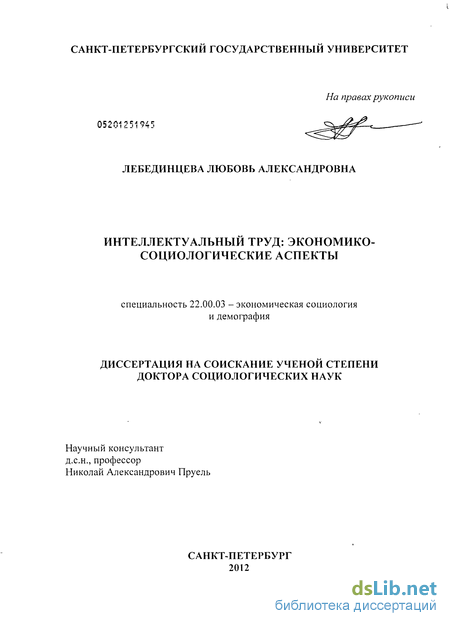 САНКТ-ПЕТЕРБУРГСКИЙ ГОСУДАРСТВЕННЫЙ УНИВЕРСИТЕТ

На правах рукописи

05201251945

ЛЕБЕДИНЦЕВА ЛЮБОВЬ АЛЕКСАНДРОВНА

ИНТЕЛЛЕКТУАЛЬНЫЙ ТРУД: ЭКОНОМИКО-СОЦИОЛОГИЧЕСКИЕ АСПЕКТЫ

специальность 22.00.03 – экономическая социология и демография

ДИССЕРТАЦИЯ НА СОИСКАНИЕ УЧЕНОЙ СТЕПЕНИ ДОКТОРА СОЦИОЛОГИЧЕСКИХ НАУК

Научный консультант
д.с.н., профессор
Николай Александрович Пруель

САНКТ-ПЕТЕРБУРГ
2012

dsLib.net
библиотека диссертаций